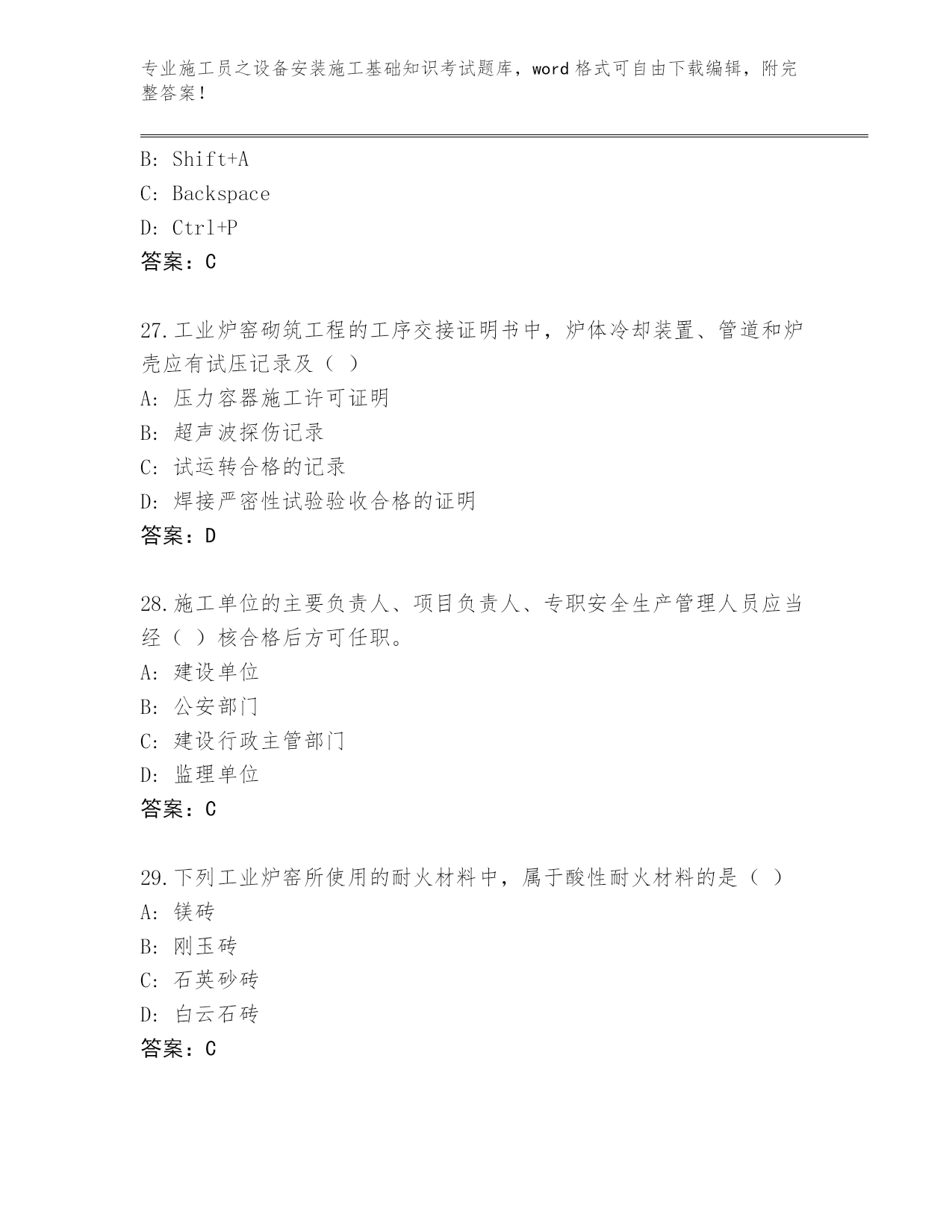 专业施工员之设备安装施工基础知识考试题库，word 格式可自由下载编辑，附完整答案！

B: Shift+A
C: Backspace
D: Ctrl+P
答案：C

27.工业炉窑砌筑工程的工序交接证明书中，炉体冷却装置、管道和炉壳应有试压记录及（ ）
A: 压力容器施工许可证明
B: 超声波探伤记录
C: 试运转合格的记录
D: 焊接严密性试验验收合格的证明
答案：D

28.施工单位的主要负责人、项目负责人、专职安全生产管理人员应当经（ ）核合格后方可任职。
A: 建设单位
B: 公安部门
C: 建设行政主管部门
D: 监理单位
答案：C

29.下列工业炉窑所使用的耐火材料中，属于酸性耐火材料的是（ ）
A: 镁砖
B: 刚玉砖
C: 石英砂砖
D: 白云石砖
答案：C